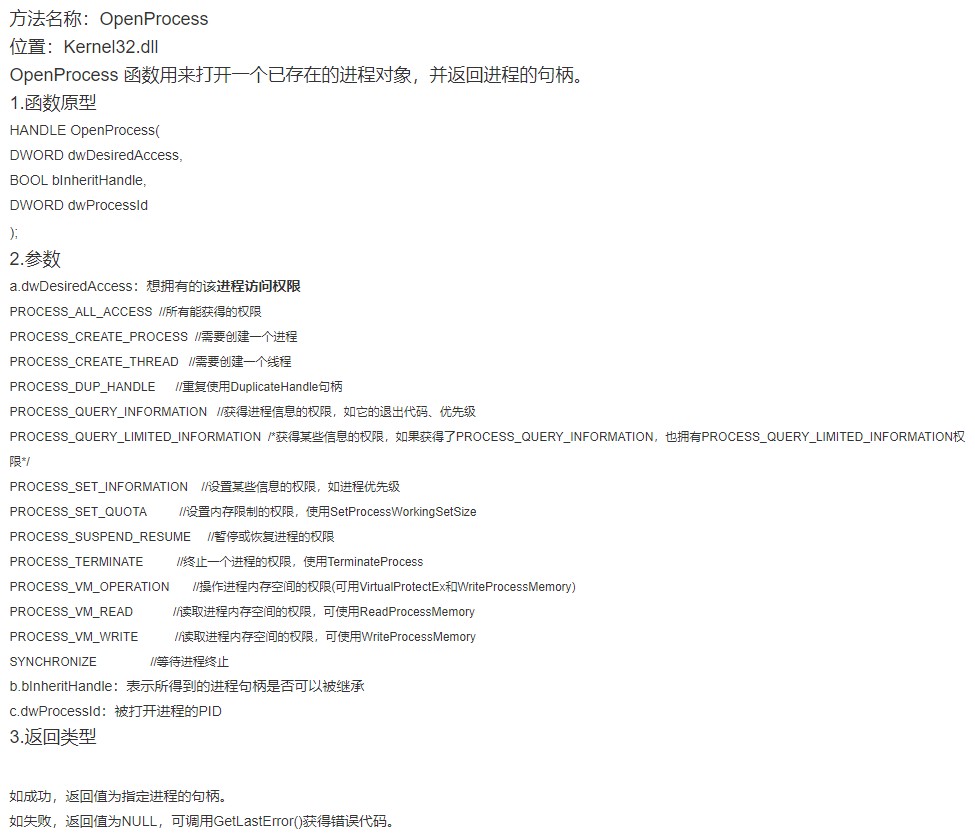 方法名称：OpenProcess
位置：Kernel32.dll
OpenProcess 函数用来打开一个已存在的进程对象，并返回进程的句柄。
1.函数原型
HANDLE OpenProcess(
DWORD dwDesiredAccess,
BOOL bInheritHandle,
DWORD dwProcessId
);
2.参数
a.dwDesiredAccess：想拥有的该进程访问权限
PROCESS_ALL_ACCESS //所有能获得的权限
PROCESS_CREATE_PROCESS //需要创建一个进程
PROCESS_CREATE_THREAD //需要创建一个线程
PROCESS_DUP_HANDLE //重复使用DuplicateHandle句柄
PROCESS_QUERY_INFORMATION //获得进程信息的权限，如它的退出代码、优先级
PROCESS_QUERY_LIMITED_INFORMATION /*获得某些信息的权限，如果获得了PROCESS_QUERY_INFORMATION，也拥有PROCESS_QUERY_LIMITED_INFORMATION权限*/
PROCESS_SET_INFORMATION //设置某些信息的权限，如进程优先级
PROCESS_SET_QUOTA //设置内存限制的权限，使用SetProcessWorkingSetSize
PROCESS_SUSPEND_RESUME //暂停或恢复进程的权限
PROCESS_TERMINATE //终止一个进程的权限，使用TerminateProcess
PROCESS_VM_OPERATION //操作进程内存空间的权限(可用VirtualProtectEx和WriteProcessMemory)
PROCESS_VM_READ //读取进程内存空间的权限，可使用ReadProcessMemory
PROCESS_VM_WRITE //读取进程内存空间的权限，可使用WriteProcessMemory
SYNCHRONIZE //等待进程终止
b.bInheritHandle：表示所得到的进程句柄是否可以被继承
c.dwProcessId：被打开进程的PID
3.返回类型

如成功，返回值为指定进程的句柄。
如失败，返回值为NULL，可调用GetLastError()获得错误代码。